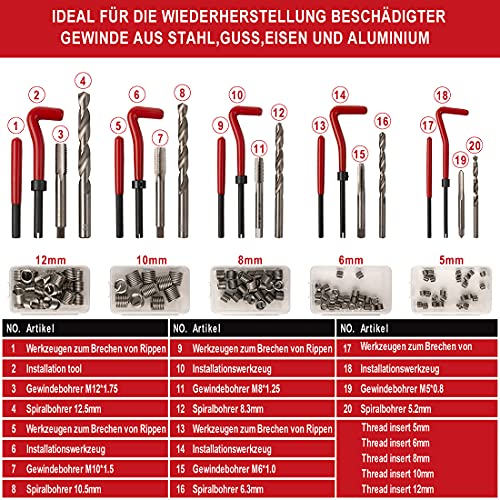 IDEAL FÜR DIE WIEDERHERSTELLUNG BESCHÄDIGTER GEWINDE AUS STAHL,GUSS,EISEN UND ALUMINIUM

1 2 3 4 5 6 7 8 9 10 11 12 13 14 15 16 17 18 19 20

12mm 10mm 8mm 6mm 5mm

| NO. | Artikel |
|---|---|
| 1 | Werkzeugen zum Brechen von Rippen |
| 2 | Installation tool |
| 3 | Gewindebohrer M12*1.75 |
| 4 | Spiralbohrer 12.5mm |
| 5 | Werkzeugen zum Brechen von Rippen |
| 6 | Installationswerkzeug |
| 7 | Gewindebohrer M10*1.5 |
| 8 | Spiralbohrer 10.5mm |

| NO. | Artikel |
|---|---|
| 9 | Werkzeugen zum Brechen von Rippen |
| 10 | Installationswerkzeug |
| 11 | Gewindebohrer M8*1.25 |
| 12 | Spiralbohrer 8.3mm |
| 13 | Werkzeugen zum Brechen von Rippen |
| 14 | Installationswerkzeug |
| 15 | Gewindebohrer M6*1.0 |
| 16 | Spiralbohrer 6.3mm |

| NO. | Artikel |
|---|---|
| 17 | Werkzeugen zum Brechen von |
| 18 | Installationswerkzeug |
| 19 | Gewindebohrer M5*0.8 |
| 20 | Spiralbohrer 5.2mm |
| | Thread insert 5mm |
| | Thread insert 6mm |
| | Thread insert 8mm |
| | Thread insert 10mm |
| | Thread insert 12mm |